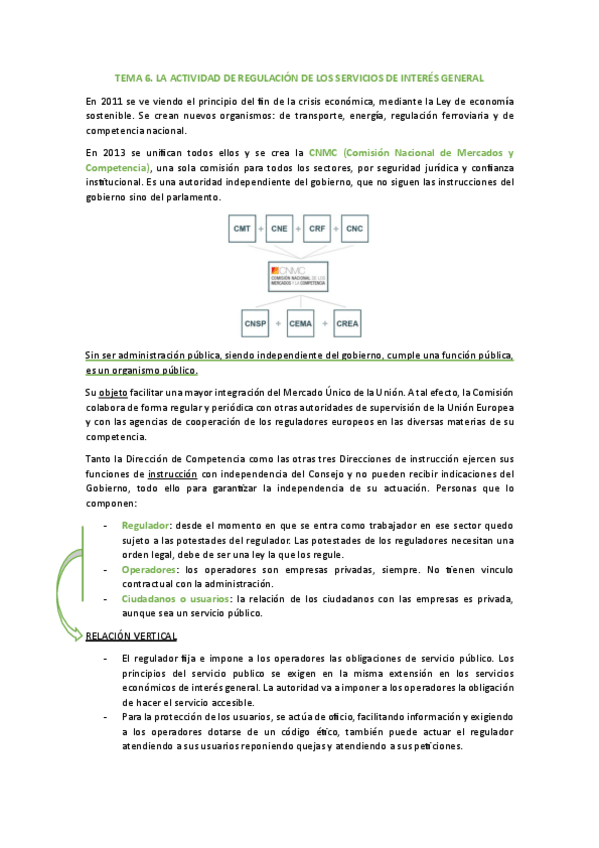 TEMA 6. LA ACTIVIDAD DE REGULACIÓN DE LOS SERVICIOS DE INTERÉS GENERAL

En 2011 se ve viendo el principio del fin de la crisis económica, mediante la Ley de economía sostenible. Se crean nuevos organismos: de transporte, energía, regulación ferroviaria y de competencia nacional.

En 2013 se unifican todos ellos y se crea la CNMC (Comisión Nacional de Mercados y Competencia), una sola comisión para todos los sectores, por seguridad jurídica y confianza institucional. Es una autoridad independiente del gobierno, que no siguen las instrucciones del gobierno sino del parlamento.

CMT + CNE + CRF + CNC

CNMC COMISIÓN NACIONAL DE LOS MERCADOS Y LA COMPETENCIA

CNSP + CEMA + CREA

Sin ser administración pública, siendo independiente del gobierno, cumple una función pública, es un organismo público.

Su objeto facilitar una mayor integración del Mercado Único de la Unión. A tal efecto, la Comisión colabora de forma regular y periódica con otras autoridades de supervisión de la Unión Europea y con las agencias de cooperación de los reguladores europeos en las diversas materias de su competencia.

Tanto la Dirección de Competencia como las otras tres Direcciones de instrucción ejercen sus funciones de instrucción con independencia del Consejo y no pueden recibir indicaciones del Gobierno, todo ello para garantizar la independencia de su actuación. Personas que lo componen:

- Regulador: desde el momento en que se entra como trabajador en ese sector quedo sujeto a las potestades del regulador. Las potestades de los reguladores necesitan una orden legal, debe de ser una ley la que los regule.
- Operadores: los operadores son empresas privadas, siempre. No tienen vinculo contractual con la administración.
- Ciudadanos o usuarios: la relación de los ciudadanos con las empresas es privada, aunque sea un servicio público.

RELACIÓN VERTICAL

- El regulador fija e impone a los operadores las obligaciones de servicio público. Los principios del servicio publico se exigen en la misma extensión en los servicios económicos de interés general. La autoridad va a imponer a los operadores la obligación de hacer el servicio accesible.
- Para la protección de los usuarios, se actúa de oficio, facilitando información y exigiendo a los operadores dotarse de un código ético, también puede actuar el regulador atendiendo a sus usuarios reponiendo quejas y atendiendo a sus peticiones.